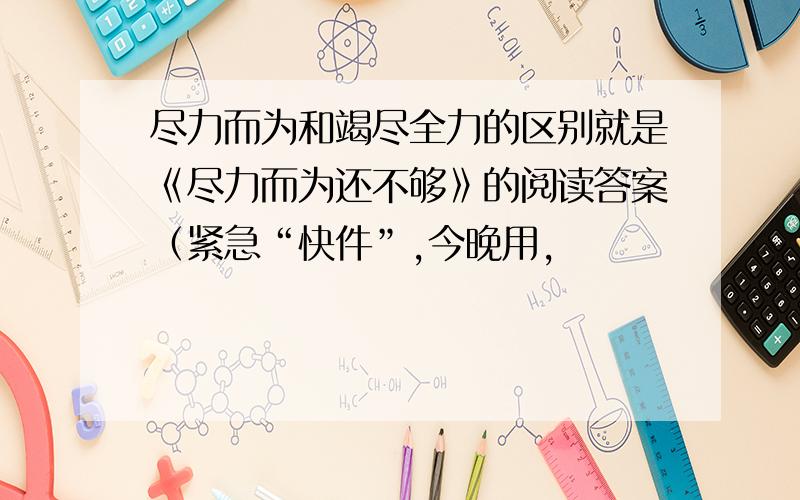 尽力而为和竭尽全力的区别就是《尽力而为还不够》的阅读答案（紧急“快件”，今晚用，